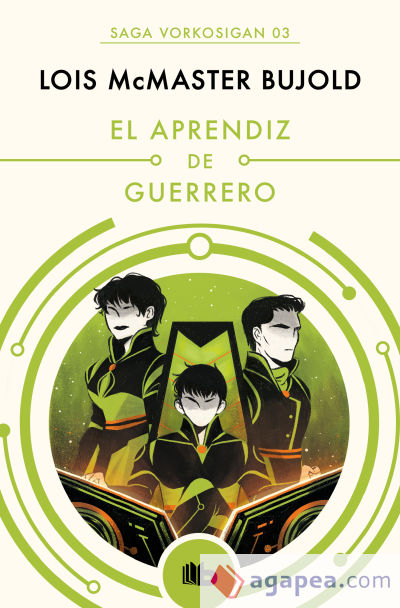 SAGA VORKOSIGAN 03

LOIS McMASTER BUJOLD

EL APRENDIZ DE GUERRERO

agapea.com